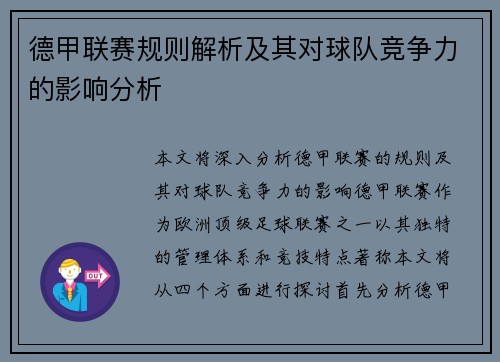 德甲联赛规则解析及其对球队竞争力的影响分析

本文将深入分析德甲联赛的规则及其对球队竞争力的影响德甲联赛作为欧洲顶级足球联赛之一以其独特的管理体系和竞技特点著称本文将从四个方面进行探讨首先分析德甲

OUT